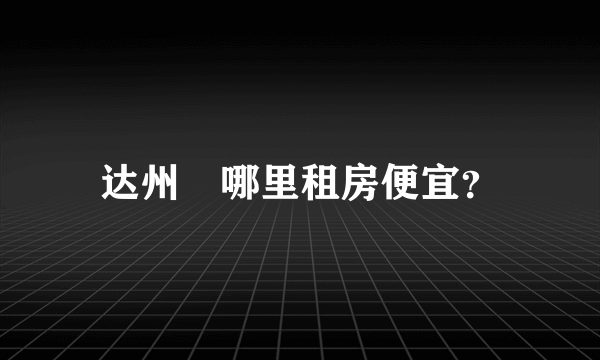 达州　哪里租房便宜?